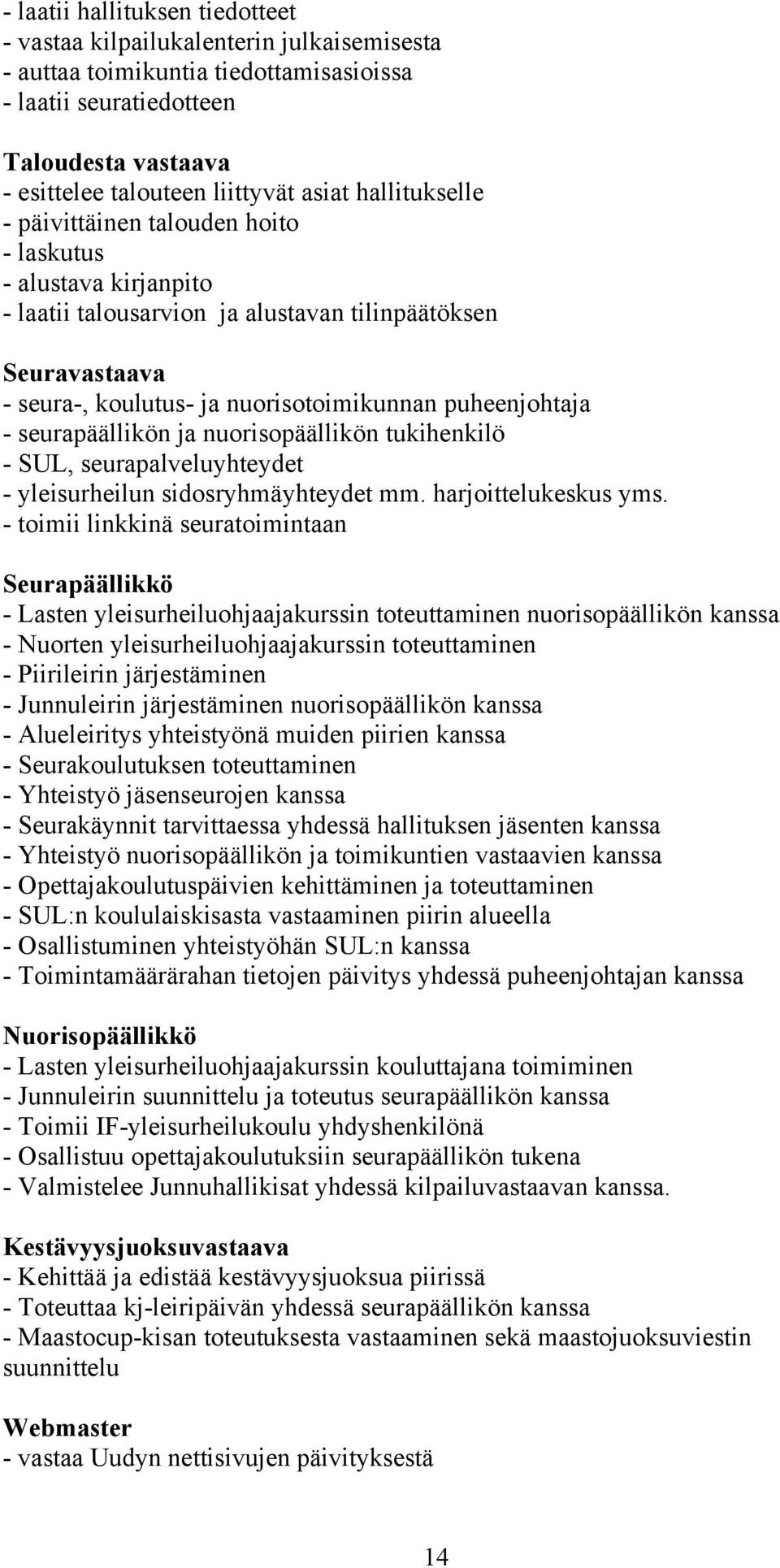 - laatii hallituksen tiedotteet
- vastaa kilpailukalenterin julkaisemisesta
- auttaa toimikuntia tiedottamisasioissa
- laatii seuratiedotteen

Taloudesta vastaava
- esittelee talouteen liittyvät asiat hallitukselle
- päivittäinen talouden hoito
- laskutus
- alustava kirjanpito
- laatii talousarvion ja alustavan tilinpäätöksen

Seuravastaava
- seura-, koulutus- ja nuorisotoimikunnan puheenjohtaja
- seurapäällikön ja nuorisopäällikön tukihenkilö
- SUL, seurapalveluyhteydet
- yleisurheilun sidosryhmäyhteydet mm. harjoittelukeskus yms.
- toimii linkkinä seuratoimintaan

Seurapäällikkö
- Lasten yleisurheiluohjaajakurssin toteuttaminen nuorisopäällikön kanssa
- Nuorten yleisurheiluohjaajakurssin toteuttaminen
- Piirileirin järjestäminen
- Junnuleirin järjestäminen nuorisopäällikön kanssa
- Alueleiritys yhteistyönä muiden piirien kanssa
- Seurakoulutuksen toteuttaminen
- Yhteistyö jäsenseurojen kanssa
- Seurakäynnit tarvittaessa yhdessä hallituksen jäsenten kanssa
- Yhteistyö nuorisopäällikön ja toimikuntien vastaavien kanssa
- Opettajakoulutuspäivien kehittäminen ja toteuttaminen
- SUL:n koululaiskisasta vastaaminen piirin alueella
- Osallistuminen yhteistyöhän SUL:n kanssa
- Toimintamäärärahan tietojen päivitys yhdessä puheenjohtajan kanssa

Nuorisopäällikkö
- Lasten yleisurheiluohjaajakurssin kouluttajana toimiminen
- Junnuleirin suunnittelu ja toteutus seurapäällikön kanssa
- Toimii IF-yleisurheilukoulu yhdyshenkilönä
- Osallistuu opettajakoulutuksiin seurapäällikön tukena
- Valmistelee Junnuhallikisat yhdessä kilpailuvastaavan kanssa.

Kestävyysjuoksuvastaava
- Kehittää ja edistää kestävyysjuoksua piirissä
- Toteuttaa kj-leiripäivän yhdessä seurapäällikön kanssa
- Maastocup-kisan toteutuksesta vastaaminen sekä maastojuoksuviestin suunnittelu

Webmaster
- vastaa Uudyn nettisivujen päivityksestä

14